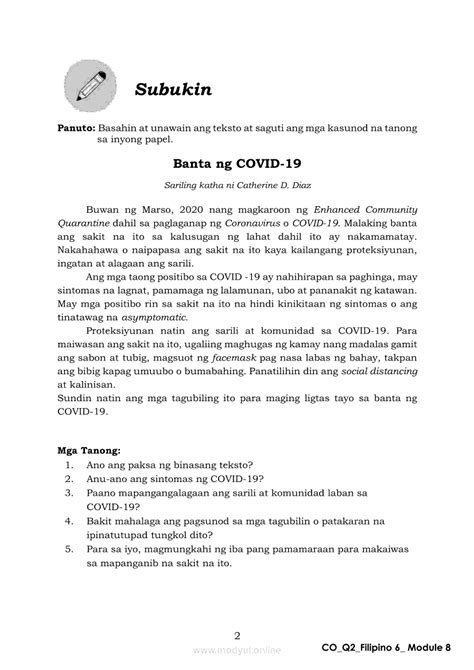 Subukin

Panuto: Basahin at unawain ang teksto at saguti ang mga kasunod na tanong sa inyong papel.

Banta ng COVID-19

Sariling katha ni Catherine D. Diaz

Buwan ng Marso, 2020 nang magkaroon ng Enhanced Community Quarantine dahil sa paglaganap ng Coronavirus o COVID-19. Malaking banta ang sakit na ito sa kalusugan ng lahat dahil ito ay nakamamatay. Nakahahawa o naipapasa ang sakit na ito kaya kailangang proteksiyunan, ingatan at alagaan ang sarili.

Ang mga taong positibo sa COVID -19 ay nahihirapan sa paghinga, may sintomas na lagnat, pamamaga ng lalamunan, ubo at pananakit ng katawan. May mga positibo rin sa sakit na ito na hindi kinikitaan ng sintomas o ang tinatawag na asymptomatic.

Proteksiyunan natin ang sarili at komunidad sa COVID-19. Para maiwasan ang sakit na ito, ugaliing maghugas ng kamay nang madalas gamit ang sabon at tubig, magsuot ng facemask pag nasa labas ng bahay, takpan ang bibig kapag umuubo o bumabahing. Panatilihin din ang social distancing at kalinisan.
Sundin natin ang mga tagubiling ito para maging ligtas tayo sa banta ng COVID-19.

Mga Tanong:
1. Ano ang paksa ng binasang teksto?
2. Anu-ano ang sintomas ng COVID-19?
3. Paano mapangangalagaan ang sarili at komunidad laban sa COVID-19?
4. Bakit mahalaga ang pagsunod sa mga tagubilin o patakaran na ipinatutupad tungkol dito?
5. Para sa iyo, magmungkahi ng iba pang pamamaraan para makaiwas sa mapanganib na sakit na ito.

2
www.modyul.online
CO_Q2_Filipino 6_ Module 8